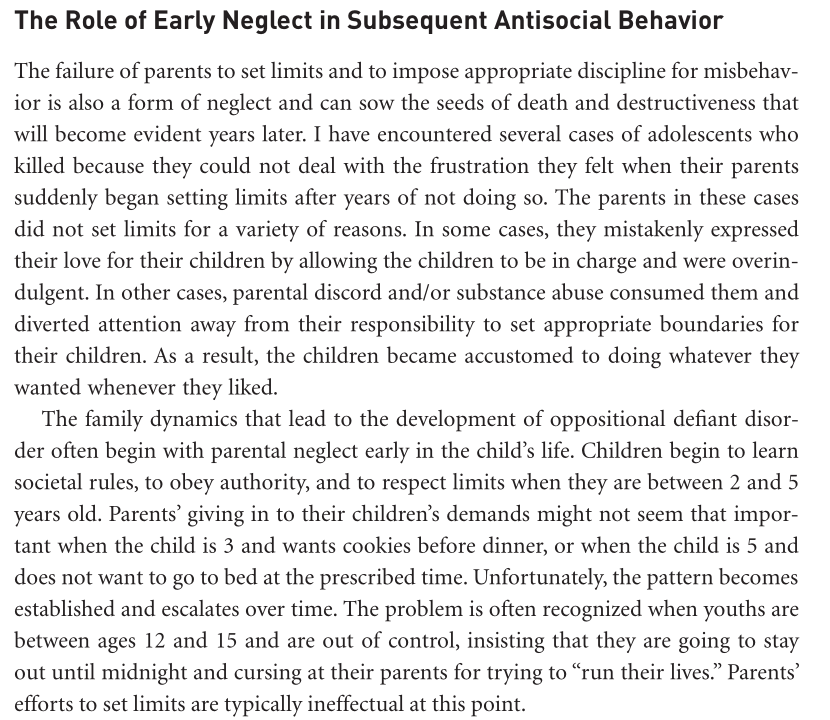 The Role of Early Neglect in Subsequent Antisocial Behavior

The failure of parents to set limits and to impose appropriate discipline for misbehavior is also a form of neglect and can sow the seeds of death and destructiveness that will become evident years later. I have encountered several cases of adolescents who killed because they could not deal with the frustration they felt when their parents suddenly began setting limits after years of not doing so. The parents in these cases did not set limits for a variety of reasons. In some cases, they mistakenly expressed their love for their children by allowing the children to be in charge and were overindulgent. In other cases, parental discord and/or substance abuse consumed them and diverted attention away from their responsibility to set appropriate boundaries for their children. As a result, the children became accustomed to doing whatever they wanted whenever they liked.

The family dynamics that lead to the development of oppositional defiant disorder often begin with parental neglect early in the child's life. Children begin to learn societal rules, to obey authority, and to respect limits when they are between 2 and 5 years old. Parents' giving in to their children's demands might not seem that important when the child is 3 and wants cookies before dinner, or when the child is 5 and does not want to go to bed at the prescribed time. Unfortunately, the pattern becomes established and escalates over time. The problem is often recognized when youths are between ages 12 and 15 and are out of control, insisting that they are going to stay out until midnight and cursing at their parents for trying to "run their lives." Parents' efforts to set limits are typically ineffectual at this point.